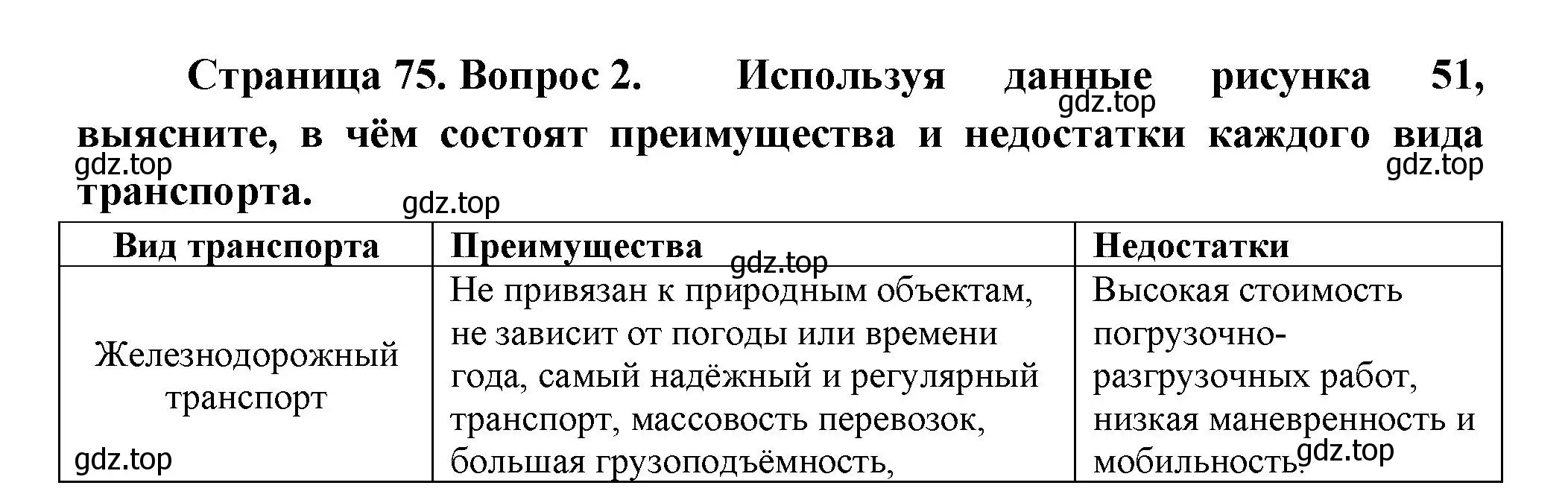 Страница 75. Вопрос 2. Используя данные рисунка 51, выясните, в чём состоят преимущества и недостатки каждого вида транспорта.

gdz.top

gdz.top

gdz.top

gdz.top

| Вид транспорта | Преимущества | Недостатки |
|---|---|---|
| Железнодорожный транспорт | Не привязан к природным объектам, не зависит от погоды или времени года, самый надёжный и регулярный транспорт, массовость перевозок, большая грузоподъёмность, | Высокая стоимость погрузочно-разгрузочных работ, низкая маневренность и мобильность. |

gdz.top

gdz.top

gdz.top